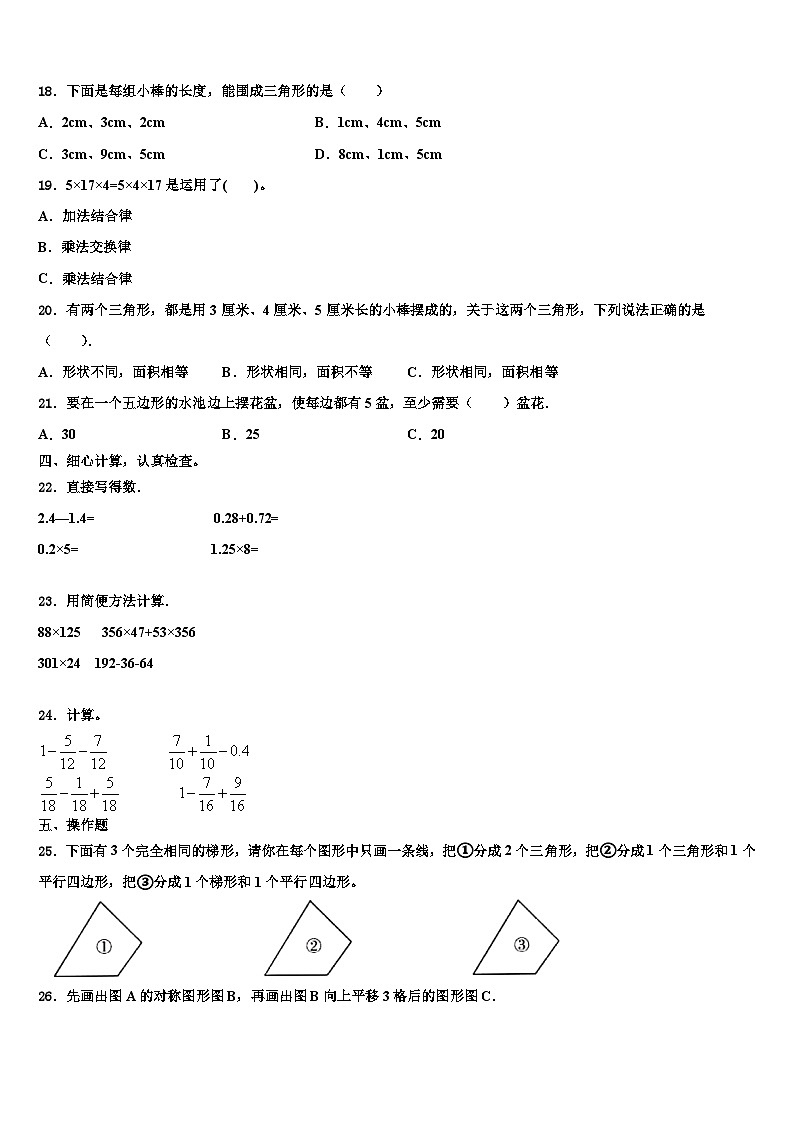 18．下面是每组小棒的长度，能围成三角形的是（　　）

A．2cm、3cm、2cm　　　　B．1cm、4cm、5cm

C．3cm、9cm、5cm　　　　D．8cm、1cm、5cm

19．5×17×4=5×4×17 是运用了(　　)。

A．加法结合律

B．乘法交换律

C．乘法结合律

20．有两个三角形，都是用 3 厘米、4 厘米、5 厘米长的小棒摆成的，关于这两个三角形，下列说法正确的是（　　）.

A．形状不同，面积相等　　B．形状相同，面积不等　　C．形状相同，面积相等

21．要在一个五边形的水池边上摆花盆，使每边都有 5 盆，至少需要（　　）盆花.

A．30　　　　B．25　　　　C．20

四、细心计算，认真检查。

22．直接写得数.

2.4—1.4=　　　　0.28+0.72=

0.2×5=　　　　1.25×8=

23．用简便方法计算.

88×125　　356×47+53×356

301×24　192-36-64

24．计算。

$1-\frac{5}{12}-\frac{7}{12}$　　　　$\frac{7}{10}+\frac{1}{10}-0.4$

$\frac{5}{18}-\frac{1}{18}+\frac{5}{18}$　　　　$1-\frac{7}{16}+\frac{9}{16}$

五、操作题

25．下面有 3 个完全相同的梯形，请你在每个图形中只画一条线，把①分成 2 个三角形，把②分成 1 个三角形和 1 个平行四边形，把③分成 1 个梯形和 1 个平行四边形。

①　　②　　③

26．先画出图 A 的对称图形图 B，再画出图 B 向上平移 3 格后的图形图 C．